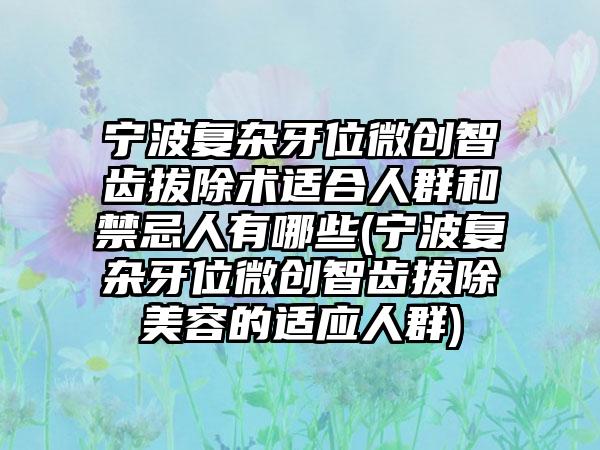 宁波复杂牙位微创智齿拔除术适合人群和禁忌人有哪些(宁波复杂牙位微创智齿拔除美容的适应人群)